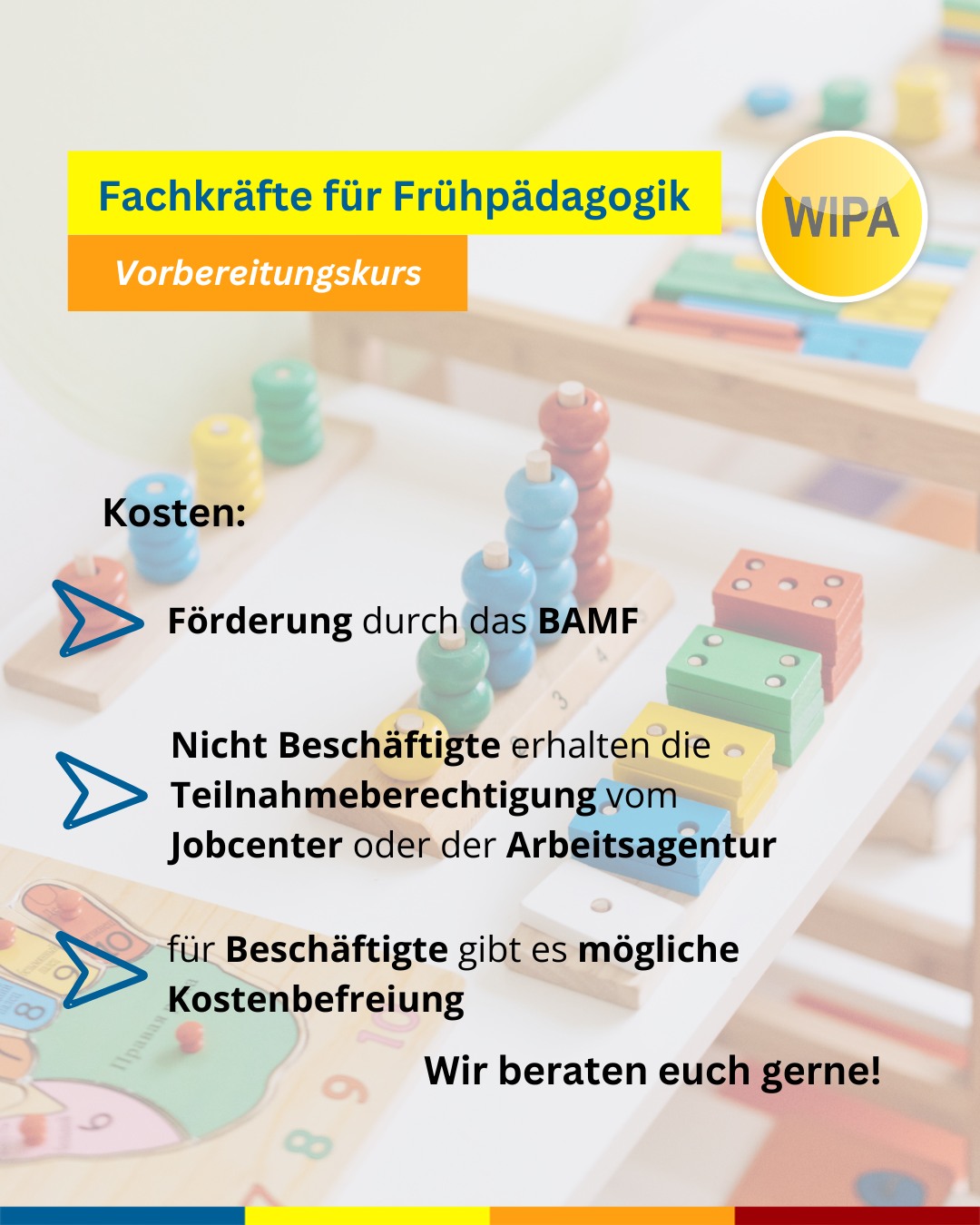 Fachkräfte für Frühpädagogik

Vorbereitungskurs

WIPA

Kosten:

Förderung durch das BAMF

Nicht Beschäftigte erhalten die Teilnahmeberechtigung vom Jobcenter oder der Arbeitsagentur

für Beschäftigte gibt es mögliche Kostenbefreiung

Wir beraten euch gerne!